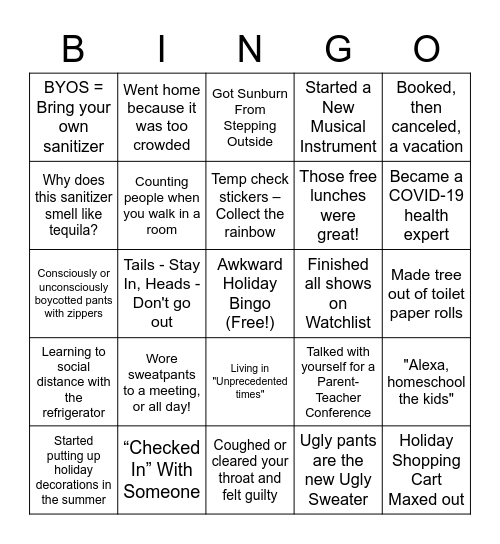 | B | I | N | G | O |
|---|---|---|---|---|
| BYOS = Bring your own sanitizer | Went home because it was too crowded | Got Sunburn From Stepping Outside | Started a New Musical Instrument | Booked, then canceled, a vacation |
| Why does this sanitizer smell like tequila? | Counting people when you walk in a room | Temp check stickers – Collect the rainbow | Those free lunches were great! | Became a COVID-19 health expert |
| Consciously or unconsciously boycotted pants with zippers | Tails - Stay In, Heads - Don't go out | Awkward Holiday Bingo (Free!) | Finished all shows on Watchlist | Made tree out of toilet paper rolls |
| Learning to social distance with the refrigerator | Wore sweatpants to a meeting, or all day! | Living in "Unprecedented times" | Talked with yourself for a Parent-Teacher Conference | "Alexa, homeschool the kids" |
| Started putting up holiday decorations in the summer | “Checked In” With Someone | Coughed or cleared your throat and felt guilty | Ugly pants are the new Ugly Sweater | Holiday Shopping Cart Maxed out |